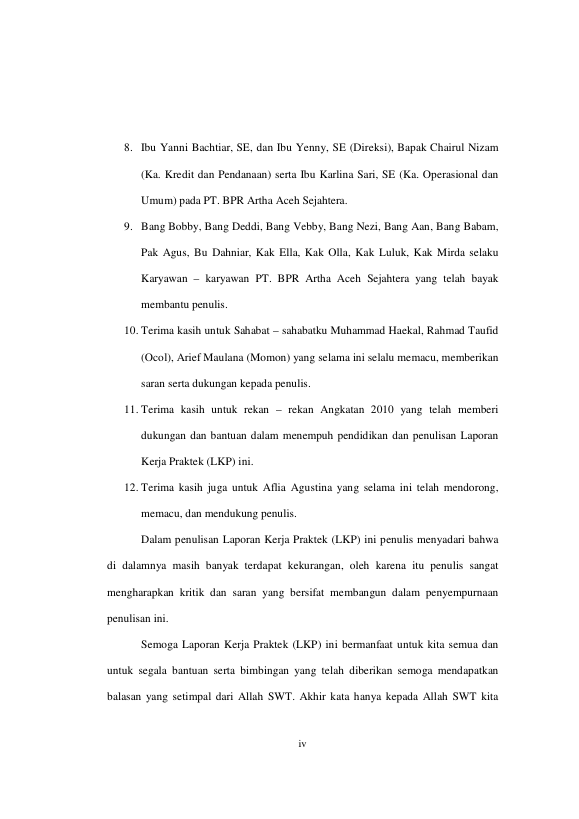 8. Ibu Yanni Bachtiar, SE, dan Ibu Yenny, SE (Direksi), Bapak Chairul Nizam (Ka. Kredit dan Pendanaan) serta Ibu Karlina Sari, SE (Ka. Operasional dan Umum) pada PT. BPR Artha Aceh Sejahtera.

9. Bang Bobby, Bang Deddi, Bang Vebby, Bang Nezi, Bang Aan, Bang Babam, Pak Agus, Bu Dahniar, Kak Ella, Kak Olla, Kak Luluk, Kak Mirda selaku Karyawan – karyawan PT. BPR Artha Aceh Sejahtera yang telah bayak membantu penulis.

10. Terima kasih untuk Sahabat – sahabatku Muhammad Haekal, Rahmad Taufid (Ocol), Arief Maulana (Momon) yang selama ini selalu memacu, memberikan saran serta dukungan kepada penulis.

11. Terima kasih untuk rekan – rekan Angkatan 2010 yang telah memberi dukungan dan bantuan dalam menempuh pendidikan dan penulisan Laporan Kerja Praktek (LKP) ini.

12. Terima kasih juga untuk Aflia Agustina yang selama ini telah mendorong, memacu, dan mendukung penulis.

Dalam penulisan Laporan Kerja Praktek (LKP) ini penulis menyadari bahwa di dalamnya masih banyak terdapat kekurangan, oleh karena itu penulis sangat mengharapkan kritik dan saran yang bersifat membangun dalam penyempurnaan penulisan ini.

Semoga Laporan Kerja Praktek (LKP) ini bermanfaat untuk kita semua dan untuk segala bantuan serta bimbingan yang telah diberikan semoga mendapatkan balasan yang setimpal dari Allah SWT. Akhir kata hanya kepada Allah SWT kita

iv